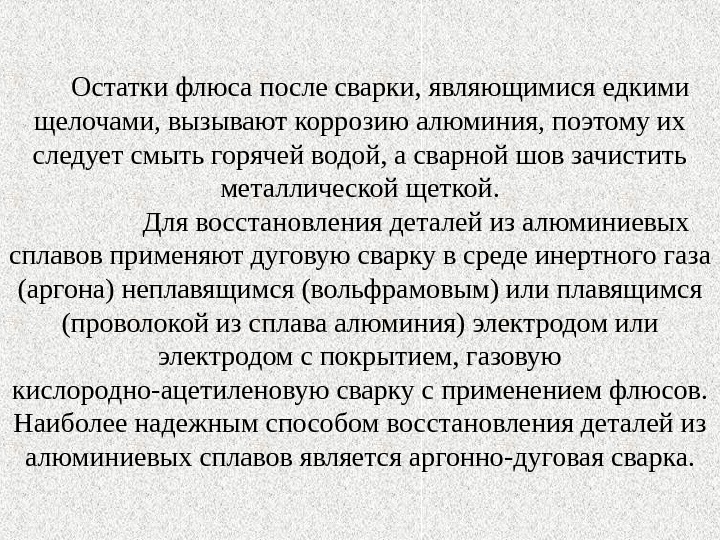 Остатки флюса после сварки, являющимися едкими щелочами, вызывают коррозию алюминия, поэтому их следует смыть горячей водой, а сварной шов зачистить металлической щеткой.

Для восстановления деталей из алюминиевых сплавов применяют дуговую сварку в среде инертного газа (аргона) неплавящимся (вольфрамовым) или плавящимся (проволокой из сплава алюминия) электродом или электродом с покрытием, газовую кислородно-ацетиленовую сварку с применением флюсов. Наиболее надежным способом восстановления деталей из алюминиевых сплавов является аргонно-дуговая сварка.